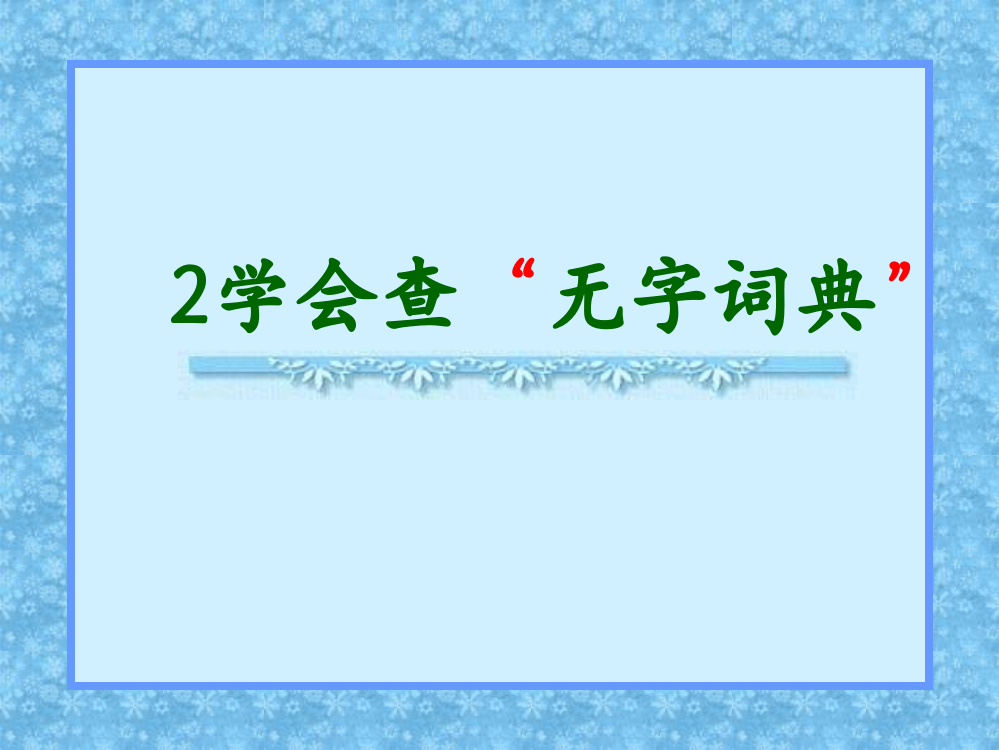 2学会查“无字词典”